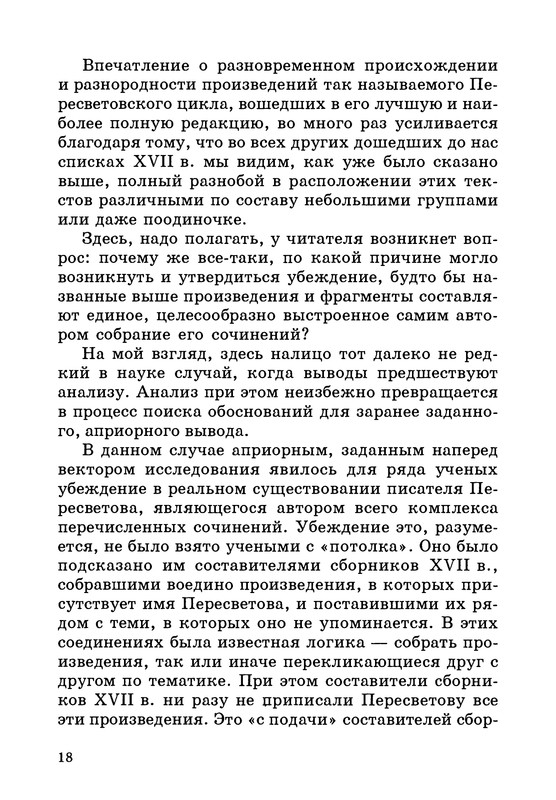 Впечатление о разновременном происхождении и разнородности произведений так называемого Пересветовского цикла, вошедших в его лучшую и наиболее полную редакцию, во много раз усиливается благодаря тому, что во всех других дошедших до нас списках XVII в. мы видим, как уже было сказано выше, полный разнобой в расположении этих текстов различными по составу небольшими группами или даже поодиночке.

Здесь, надо полагать, у читателя возникнет вопрос: почему же все-таки, по какой причине могло возникнуть и утвердиться убеждение, будто бы названные выше произведения и фрагменты составляют единое, целесообразно выстроенное самим автором собрание его сочинений?

На мой взгляд, здесь налицо тот далеко не редкий в науке случай, когда выводы предшествуют анализу. Анализ при этом неизбежно превращается в процесс поиска обоснований для заранее заданного, априорного вывода.

В данном случае априорным, заданным наперед вектором исследования явилось для ряда ученых убеждение в реальном существовании писателя Пересветова, являющегося автором всего комплекса перечисленных сочинений. Убеждение это, разумеется, не было взято учеными с «потолка». Оно было подсказано им составителями сборников XVII в., собравшими воедино произведения, в которых присутствует имя Пересветова, и поставившими их рядом с теми, в которых оно не упоминается. В этих соединениях была известная логика — собрать произведения, так или иначе перекликающиеся друг с другом по тематике. При этом составители сборников XVII в. ни разу не приписали Пересветову все эти произведения. Это «с подачи» составителей сбор-

18